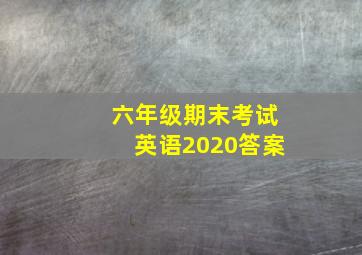 六年级期末考试
英语2020答案